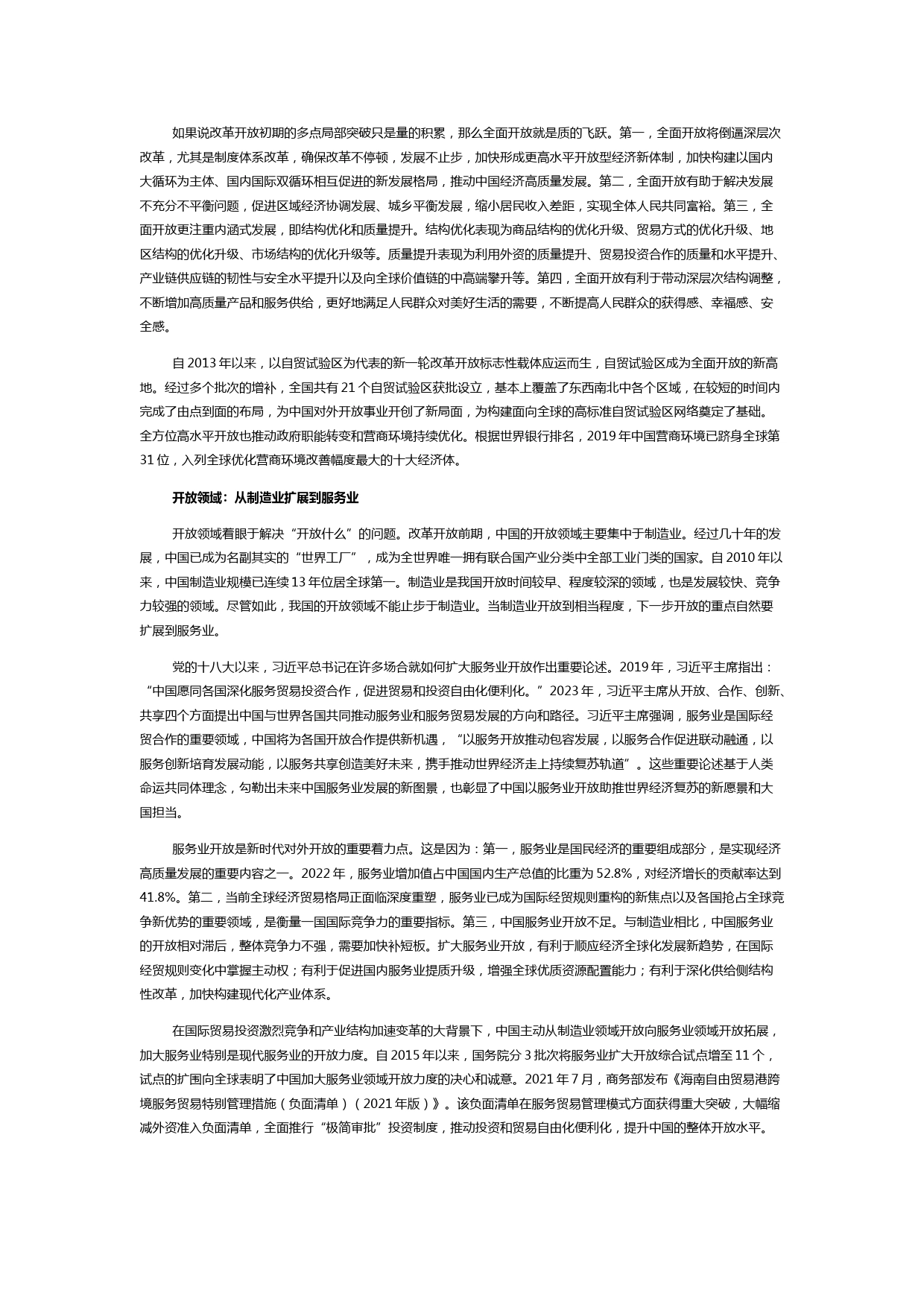 如果说改革开放初期的多点局部突破只是量的积累，那么全面开放就是质的飞跃。第一，全面开放将倒逼深层次改革，尤其是制度体系改革，确保改革不停顿，发展不止步，加快形成更高水平开放型经济新体制，加快构建以国内大循环为主体、国内国际双循环相互促进的新发展格局，推动中国经济高质量发展。第二，全面开放有助于解决发展不充分不平衡问题，促进区域经济协调发展、城乡平衡发展，缩小居民收入差距，实现全体人民共同富裕。第三，全面开放更注重内涵式发展，即结构优化和质量提升。结构优化表现为商品结构的优化升级、贸易方式的优化升级、地区结构的优化升级、市场结构的优化升级等。质量提升表现为利用外资的质量提升、贸易投资合作的质量和水平提升、产业链供应链的韧性与安全水平提升以及向全球价值链的中高端攀升等。第四，全面开放有利于带动深层次结构调整，不断增加高质量产品和服务供给，更好地满足人民群众对美好生活的需要，不断提高人民群众的获得感、幸福感、安全感。

自 2013 年以来，以自贸试验区为代表的新一轮改革开放标志性载体应运而生，自贸试验区成为全面开放的新高地。经过多个批次的增补，全国共有 21 个自贸试验区获批设立，基本上覆盖了东西南北中各个区域，在较短的时间内完成了由点到面的布局，为中国对外开放事业开创了新局面，为构建面向全球的高标准自贸试验区网络奠定了基础。全方位高水平开放也推动政府职能转变和营商环境持续优化。根据世界银行排名，2019 年中国营商环境已跻身全球第 31 位，入列全球优化营商环境改善幅度最大的十大经济体。

开放领域：从制造业扩展到服务业

开放领域着眼于解决“开放什么”的问题。改革开放前期，中国的开放领域主要集中于制造业。经过几十年的发展，中国已成为名副其实的“世界工厂”，成为全世界唯一拥有联合国产业分类中全部工业门类的国家。自 2010 年以来，中国制造业规模已连续 13 年位居全球第一。制造业是我国开放时间较早、程度较深的领域，也是发展较快、竞争力较强的领域。尽管如此，我国的开放领域不能止步于制造业。当制造业开放到相当程度，下一步开放的重点自然要扩展到服务业。

党的十八大以来，习近平总书记在许多场合就如何扩大服务业开放作出重要论述。2019 年，习近平主席指出：“中国愿同各国深化服务贸易投资合作，促进贸易和投资自由化便利化。”2023 年，习近平主席从开放、合作、创新、共享四个方面提出中国与世界各国共同推动服务业和服务贸易发展的方向和路径。习近平主席强调，服务业是国际经贸合作的重要领域，中国将为各国开放合作提供新机遇，“以服务开放推动包容发展，以服务合作促进联动融通，以服务创新培育发展动能，以服务共享创造美好未来，携手推动世界经济走上持续复苏轨道”。这些重要论述基于人类命运共同体理念，勾勒出未来中国服务业发展的新图景，也彰显了中国以服务业开放助推世界经济复苏的新愿景和大国担当。

服务业开放是新时代对外开放的重要着力点。这是因为：第一，服务业是国民经济的重要组成部分，是实现经济高质量发展的重要内容之一。2022 年，服务业增加值占中国国内生产总值的比重为 52.8%，对经济增长的贡献率达到 41.8%。第二，当前全球经济贸易格局正面临深度重塑，服务业已成为国际经贸规则重构的新焦点以及各国抢占全球竞争新优势的重要领域，是衡量一国国际竞争力的重要指标。第三，中国服务业开放不足。与制造业相比，中国服务业的开放相对滞后，整体竞争力不强，需要加快补短板。扩大服务业开放，有利于顺应经济全球化发展新趋势，在国际经贸规则变化中掌握主动权；有利于促进国内服务业提质升级，增强全球优质资源配置能力；有利于深化供给侧结构性改革，加快构建现代化产业体系。

在国际贸易投资激烈竞争和产业结构加速变革的大背景下，中国主动从制造业领域开放向服务业领域开放拓展，加大服务业特别是现代服务业的开放力度。自 2015 年以来，国务院分 3 批次将服务业扩大开放综合试点增至 11 个，试点的扩围向全球表明了中国加大服务业领域开放力度的决心和诚意。2021 年 7 月，商务部发布《海南自由贸易港跨境服务贸易特别管理措施（负面清单）（2021 年版）》。该负面清单在服务贸易管理模式方面获得重大突破，大幅缩减外资准入负面清单，全面推行“极简审批”投资制度，推动投资和贸易自由化便利化，提升中国的整体开放水平。